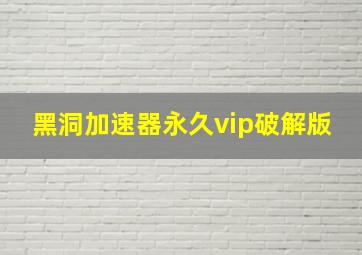 黑洞加速器永久vip破解版